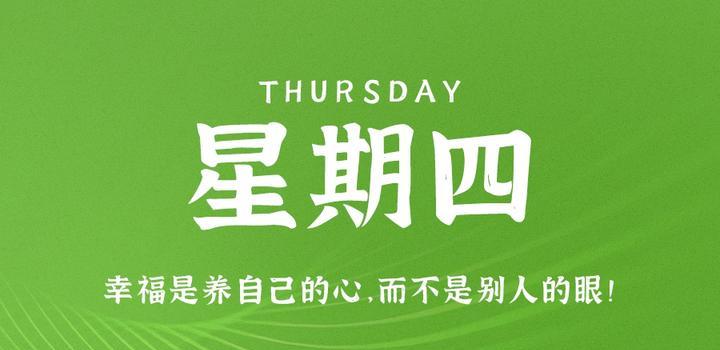 THURSDAY

星期四

幸福是养自己的心,而不是别人的眼!